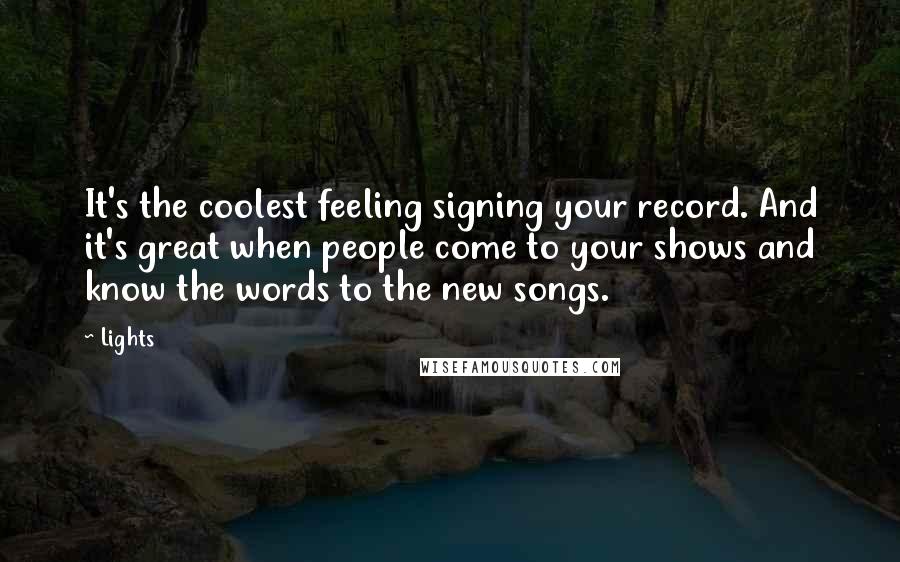 It's the coolest feeling signing your record. And it's great when people come to your shows and know the words to the new songs.

~ Lights

WISEFAMOUSQUOTES.COM